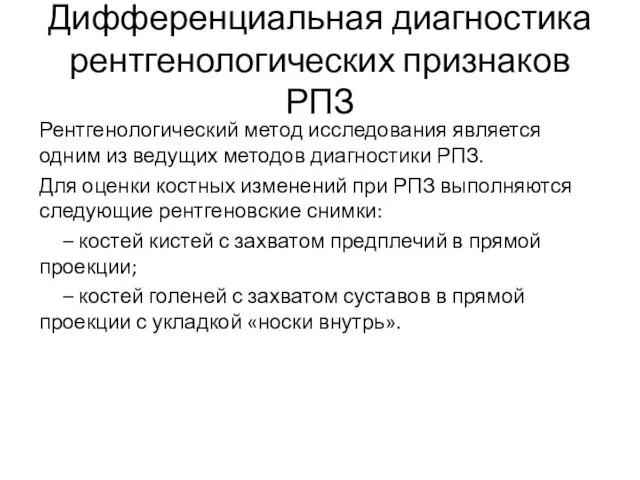 Дифференциальная диагностика рентгенологических признаков РПЗ

Рентгенологический метод исследования является одним из ведущих методов диагностики РПЗ.

Для оценки костных изменений при РПЗ выполняются следующие рентгеновские снимки:

– костей кистей с захватом предплечий в прямой проекции;

– костей голеней с захватом суставов в прямой проекции с укладкой «носки внутрь».